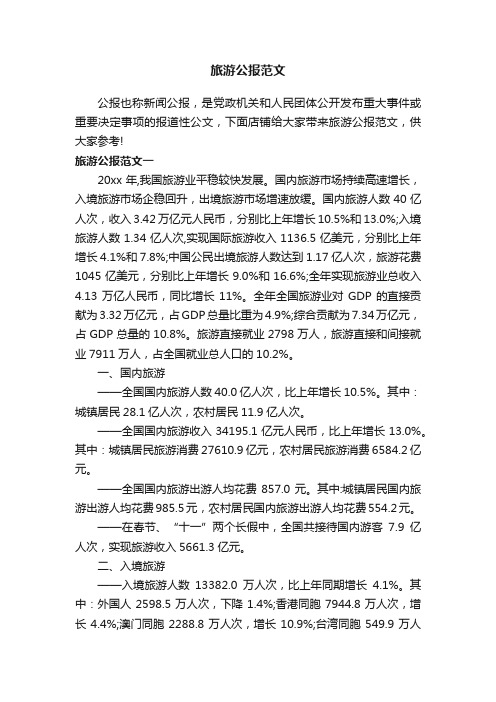 旅游公报范文

公报也称新闻公报，是党政机关和人民团体公开发布重大事件或重要决定事项的报道性公文，下面店铺给大家带来旅游公报范文，供大家参考!

旅游公报范文一

20xx 年,我国旅游业平稳较快发展。国内旅游市场持续高速增长，入境旅游市场企稳回升，出境旅游市场增速放缓。国内旅游人数 40 亿人次，收入 3.42 万亿元人民币，分别比上年增长 10.5%和 13.0%;入境旅游人数 1.34 亿人次,实现国际旅游收入 1136.5 亿美元，分别比上年增长 4.1%和 7.8%;中国公民出境旅游人数达到 1.17 亿人次，旅游花费 1045 亿美元，分别比上年增长 9.0%和 16.6%;全年实现旅游业总收入 4.13 万亿人民币，同比增长 11%。全年全国旅游业对 GDP 的直接贡献为 3.32 万亿元，占 GDP 总量比重为 4.9%;综合贡献为 7.34 万亿元，占 GDP 总量的 10.8%。旅游直接就业 2798 万人，旅游直接和间接就业 7911 万人，占全国就业总人口的 10.2%。

一、国内旅游

——全国国内旅游人数 40.0 亿人次，比上年增长 10.5%。其中：城镇居民 28.1 亿人次，农村居民 11.9 亿人次。

——全国国内旅游收入 34195.1 亿元人民币，比上年增长 13.0%。其中：城镇居民旅游消费 27610.9 亿元，农村居民旅游消费 6584.2 亿元。

——全国国内旅游出游人均花费 857.0 元。其中:城镇居民国内旅游出游人均花费 985.5 元，农村居民国内旅游出游人均花费 554.2 元。

——在春节、“十一”两个长假中，全国共接待国内游客 7.9 亿人次，实现旅游收入 5661.3 亿元。

二、入境旅游

——入境旅游人数 13382.0 万人次，比上年同期增长 4.1%。其中：外国人 2598.5 万人次，下降 1.4%;香港同胞 7944.8 万人次，增长 4.4%;澳门同胞 2288.8 万人次，增长 10.9%;台湾同胞 549.9 万人